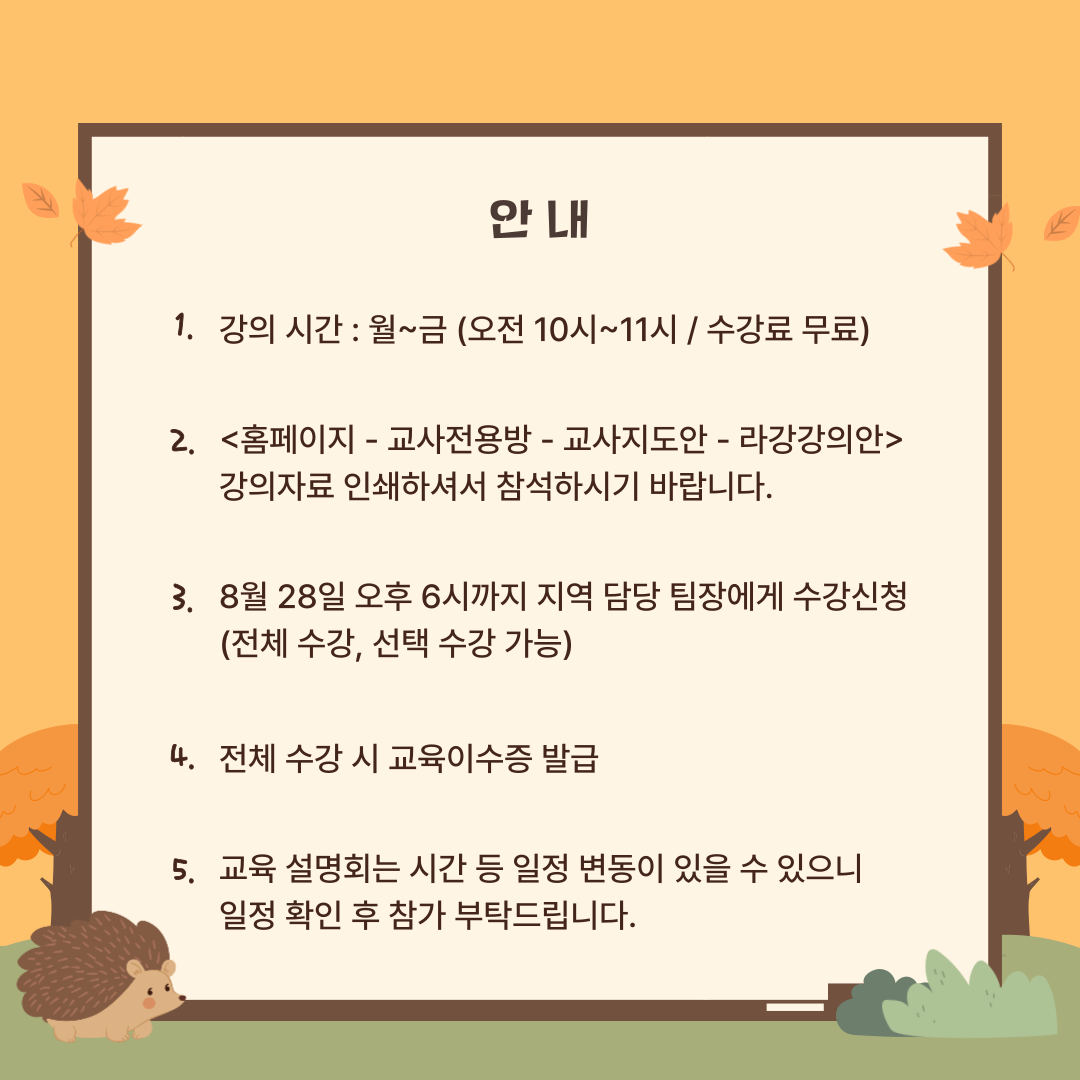 안 내

1. 강의 시간 : 월~금 (오전 10시~11시 / 수강료 무료)

2. <홈페이지 - 교사전용방 - 교사지도안 - 라강강의안> 강의자료 인쇄하셔서 참석하시기 바랍니다.

3. 8월 28일 오후 6시까지 지역 담당 팀장에게 수강신청 (전체 수강, 선택 수강 가능)

4. 전체 수강 시 교육이수증 발급

5. 교육 설명회는 시간 등 일정 변동이 있을 수 있으니 일정 확인 후 참가 부탁드립니다.